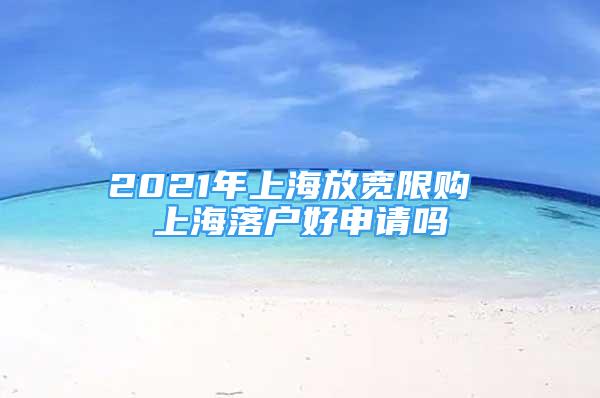 2021年上海放宽限购
上海落户好申请吗